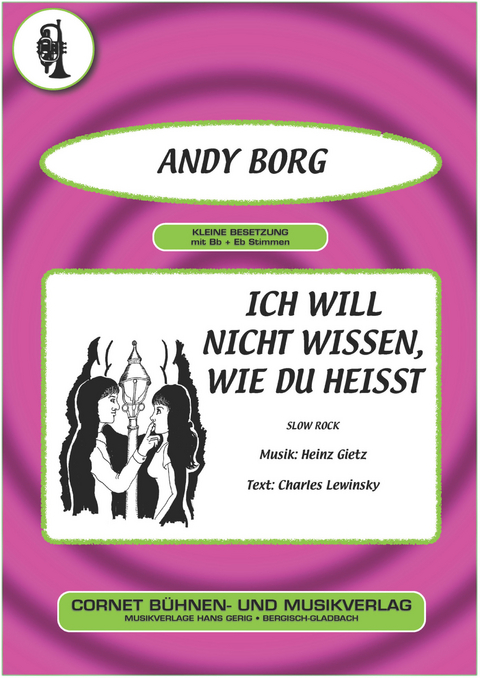 ANDY BORG

KLEINE BESETZUNG
mit Bb + Eb Stimmen

ICH WILL NICHT WISSEN, WIE DU HEISST

SLOW ROCK

Musik: Heinz Gietz

Text: Charles Lewinsky

CORNET BÜHNEN- UND MUSIKVERLAG
MUSIKVERLAGE HANS GERIG • BERGISCH-GLADBACH